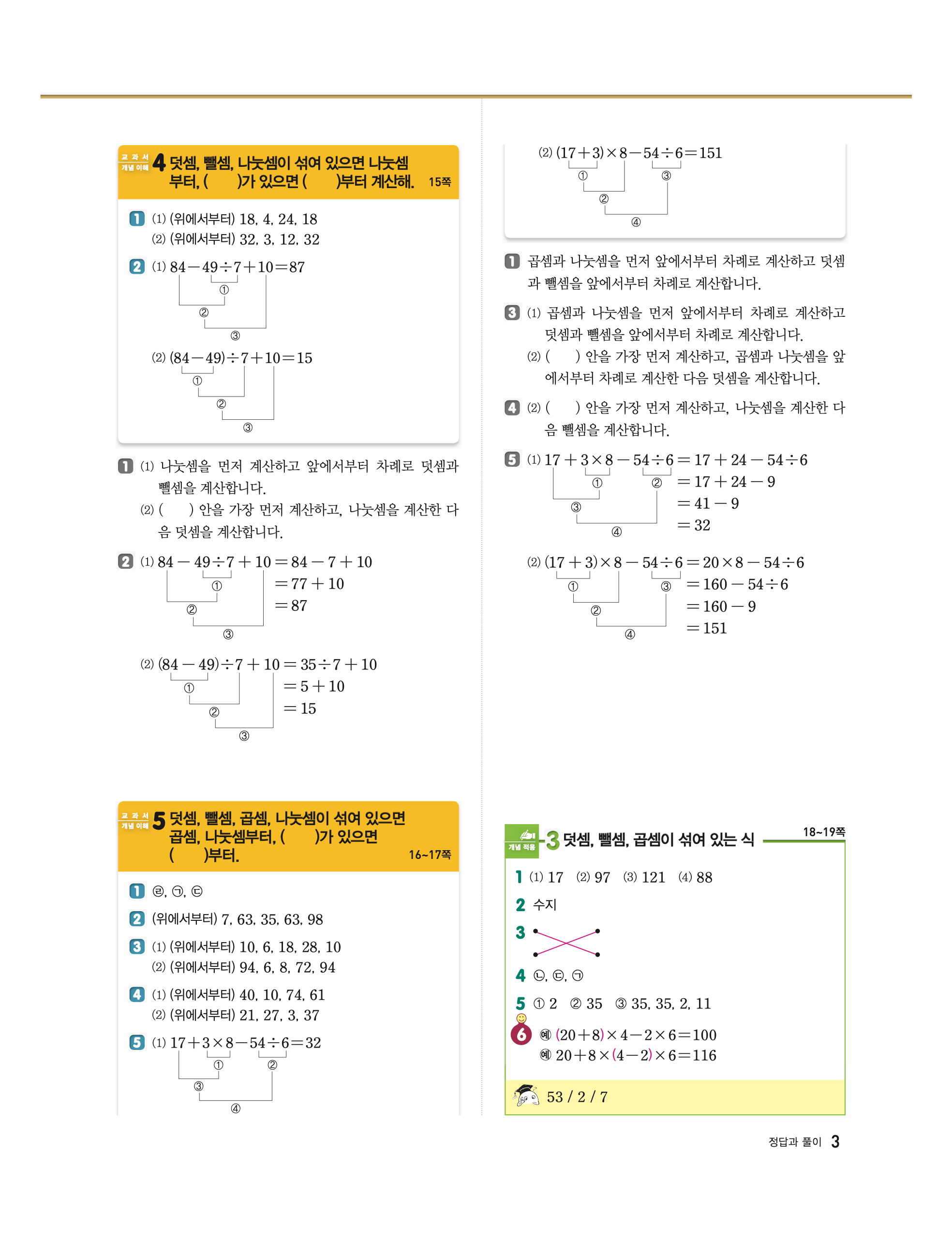 교과서 개념 이해 4 덧셈, 뺄셈, 나눗셈이 섞여 있으면 나눗셈부터, ( )가 있으면 ( )부터 계산해. 15쪽

1 (1) (위에서부터) 18, 4, 24, 18
(2) (위에서부터) 32, 3, 12, 32

2 (1) $84-49\div7+10=87$
①
②
③

(2) $(84-49)\div7+10=15$
①
②
③

1 (1) 나눗셈을 먼저 계산하고 앞에서부터 차례로 덧셈과 뺄셈을 계산합니다.
(2) ( ) 안을 가장 먼저 계산하고, 나눗셈을 계산한 다음 덧셈을 계산합니다.

2 (1) $84-49\div7+10=84-7+10$
$=77+10$
$=87$
①
②
③

(2) $(84-49)\div7+10=35\div7+10$
$=5+10$
$=15$
①
②
③

교과서 개념 이해 5 덧셈, 뺄셈, 곱셈, 나눗셈이 섞여 있으면 곱셈, 나눗셈부터, ( )가 있으면 ( )부터. 16~17쪽

1 ㉣, ㉠, ㉢
2 (위에서부터) 7, 63, 35, 63, 98
3 (1) (위에서부터) 10, 6, 18, 28, 10
(2) (위에서부터) 94, 6, 8, 72, 94
4 (1) (위에서부터) 40, 10, 74, 61
(2) (위에서부터) 21, 27, 3, 37
5 (1) $17+3\times8-54\div6=32$
① ②
③
④

(2) $(17+3)\times8-54\div6=151$
① ③
②
④

1 곱셈과 나눗셈을 먼저 앞에서부터 차례로 계산하고 덧셈과 뺄셈을 앞에서부터 차례로 계산합니다.

3 (1) 곱셈과 나눗셈을 먼저 앞에서부터 차례로 계산하고 덧셈과 뺄셈을 앞에서부터 차례로 계산합니다.
(2) ( ) 안을 가장 먼저 계산하고, 곱셈과 나눗셈을 앞에서부터 차례로 계산한 다음 덧셈을 계산합니다.

4 (2) ( ) 안을 가장 먼저 계산하고, 나눗셈을 계산한 다음 뺄셈을 계산합니다.

5 (1) $17+3\times8-54\div6=17+24-54\div6$
$=17+24-9$
$=41-9$
$=32$
① ②
③
④

(2) $(17+3)\times8-54\div6=20\times8-54\div6$
$=160-54\div6$
$=160-9$
$=151$
① ③
②
④

개념 적용 3 덧셈, 뺄셈, 곱셈이 섞여 있는 식 18~19쪽

1 (1) 17 (2) 97 (3) 121 (4) 88
2 수지
3
4 ㉡, ㉢, ㉠
5 ① 2 ② 35 ③ 35, 35, 2, 11
6 예 $(20+8)\times4-2\times6=100$
예 $20+8\times(4-2)\times6=116$

53 / 2 / 7

정답과 풀이 3